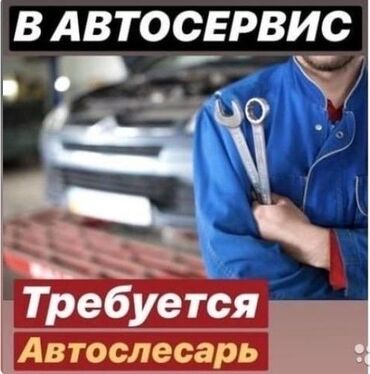 В АВТОСЕРВИС

Требуется
Автослесарь